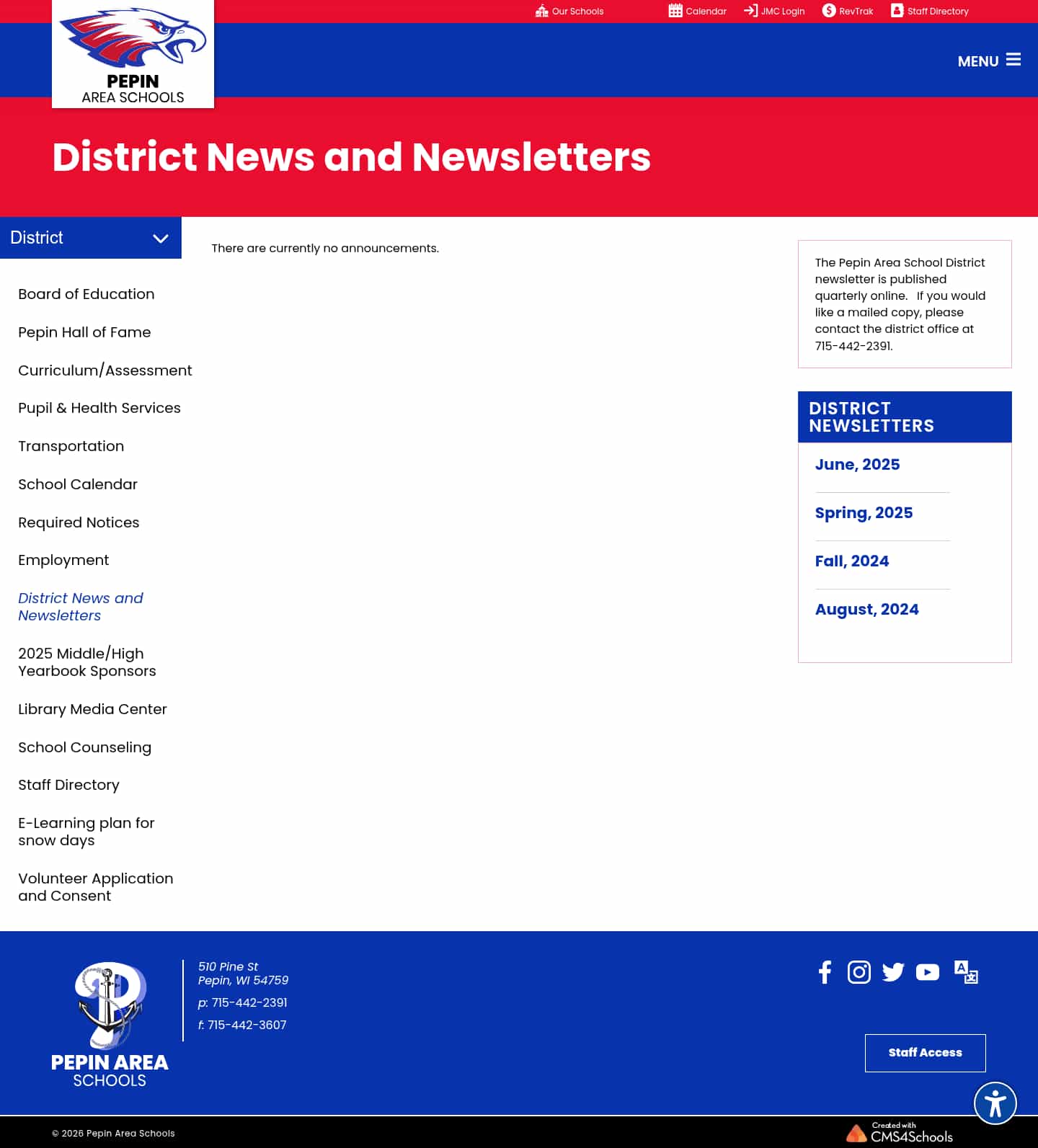 PEPIN
AREA SCHOOLS

Our Schools Calendar JMC Login RevTrak Staff Directory

MENU

District News and Newsletters

District

Board of Education

Pepin Hall of Fame

Curriculum/Assessment

Pupil & Health Services

Transportation

School Calendar

Required Notices

Employment

District News and Newsletters

2025 Middle/High Yearbook Sponsors

Library Media Center

School Counseling

Staff Directory

E-Learning plan for snow days

Volunteer Application and Consent

There are currently no announcements.

The Pepin Area School District newsletter is published quarterly online. If you would like a mailed copy, please contact the district office at 715-442-2391.

DISTRICT NEWSLETTERS

June, 2025

Spring, 2025

Fall, 2024

August, 2024

PEPIN AREA
SCHOOLS

510 Pine St
Pepin, WI 54759

p: 715-442-2391

f: 715-442-3607

Staff Access

© 2026 Pepin Area Schools

Created with
CMS4Schools